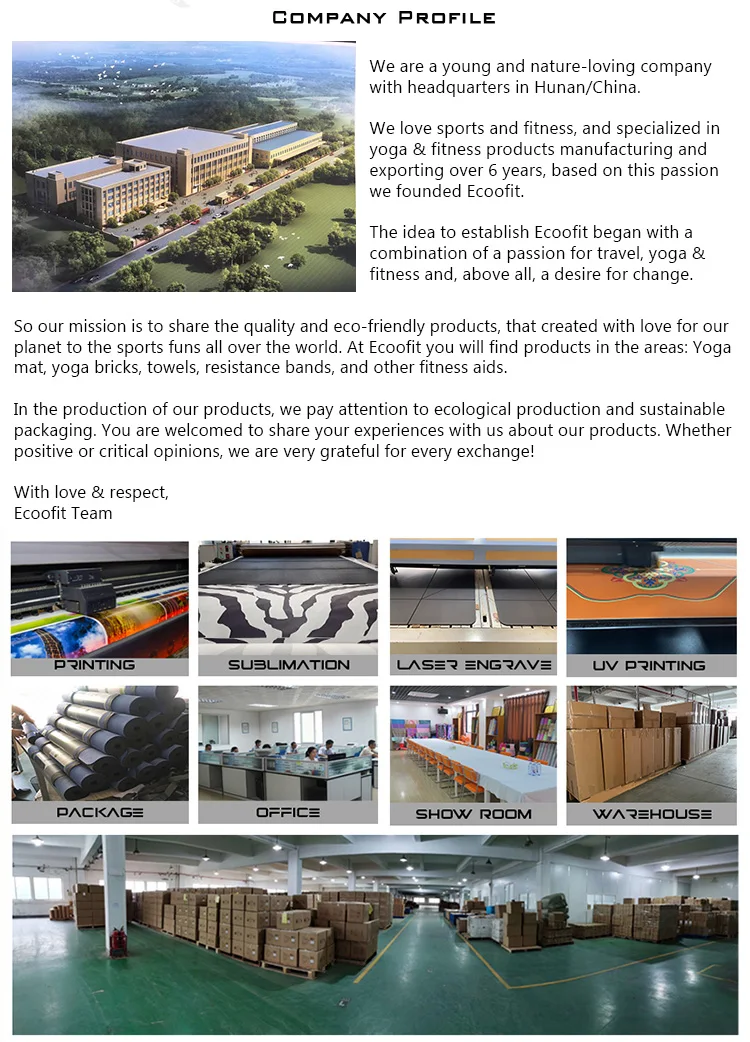 COMPANY PROFILE

We are a young and nature-loving company with headquarters in Hunan/China.

We love sports and fitness, and specialized in yoga & fitness products manufacturing and exporting over 6 years, based on this passion we founded Ecoofit.

The idea to establish Ecoofit began with a combination of a passion for travel, yoga & fitness and, above all, a desire for change.

So our mission is to share the quality and eco-friendly products, that created with love for our planet to the sports funs all over the world. At Ecoofit you will find products in the areas: Yoga mat, yoga bricks, towels, resistance bands, and other fitness aids.

In the production of our products, we pay attention to ecological production and sustainable packaging. You are welcomed to share your experiences with us about our products. Whether positive or critical opinions, we are very grateful for every exchange!

With love & respect,
Ecoofit Team

PRINTING

SUBLIMATION

LASER ENGRAVE

UV PRINTING

PACKAGE

OFFICE

SHOW ROOM

WAREHOUSE